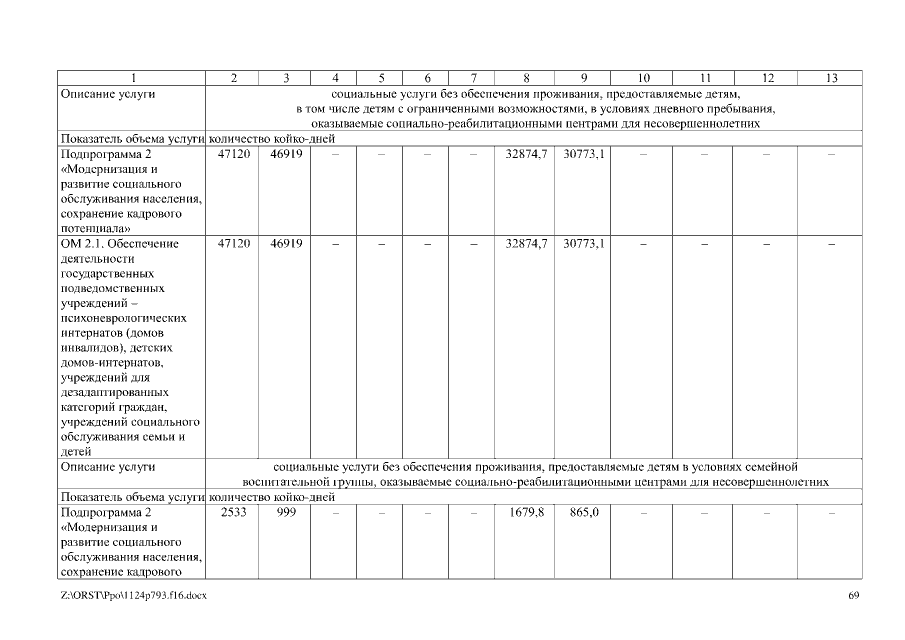 | 1 | 2 | 3 | 4 | 5 | 6 | 7 | 8 | 9 | 10 | 11 | 12 | 13 |
|---|---|---|---|---|---|---|---|---|---|---|---|---|
| Описание услуги | социальные услуги без обеспечения проживания, предоставляемые детям, в том числе детям с ограниченными возможностями, в условиях дневного пребывания, оказываемые социально-реабилитационными центрами для несовершеннолетних | | | | | | | | | | | |
| Показатель объема услуги | количество койко-дней | | | | | | | | | | | |
| Подпрограмма 2 «Модернизация и развитие социального обслуживания населения, сохранение кадрового потенциала» | 47120 | 46919 | – | – | – | – | 32874,7 | 30773,1 | – | – | – | – |
| ОМ 2.1. Обеспечение деятельности государственных подведомственных учреждений – психоневрологических интернатов (домов инвалидов), детских домов-интернатов, учреждений для дезадаптированных категорий граждан, учреждений социального обслуживания семьи и детей | 47120 | 46919 | – | – | – | – | 32874,7 | 30773,1 | – | – | – | – |
| Описание услуги | социальные услуги без обеспечения проживания, предоставляемые детям в условиях семейной воспитательной группы, оказываемые социально-реабилитационными центрами для несовершеннолетних | | | | | | | | | | | |
| Показатель объема услуги | количество койко-дней | | | | | | | | | | | |
| Подпрограмма 2 «Модернизация и развитие социального обслуживания населения, сохранение кадрового | 2533 | 999 | – | – | – | – | 1679,8 | 865,0 | – | – | – | – |

Z:\ORST\Ppo\1124p793.f16.docx 69